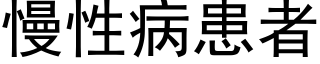 慢性病患者